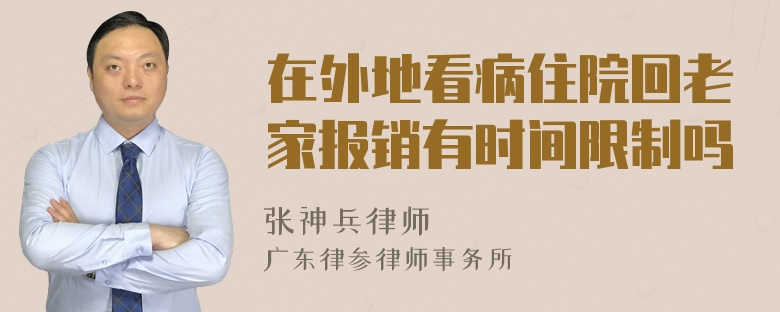 在外地看病住院回老家报销有时间限制吗

张神兵律师
广东律参律师事务所